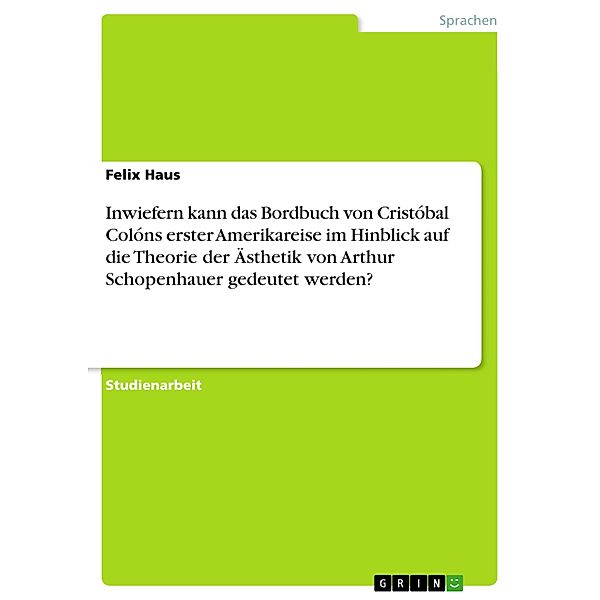 Sprachen

Felix Haus

Inwiefern kann das Bordbuch von Cristóbal Colóns erster Amerikareise im Hinblick auf die Theorie der Ästhetik von Arthur Schopenhauer gedeutet werden?

Studienarbeit

GRIN